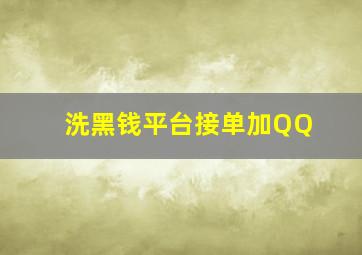 洗黑钱平台接单加QQ